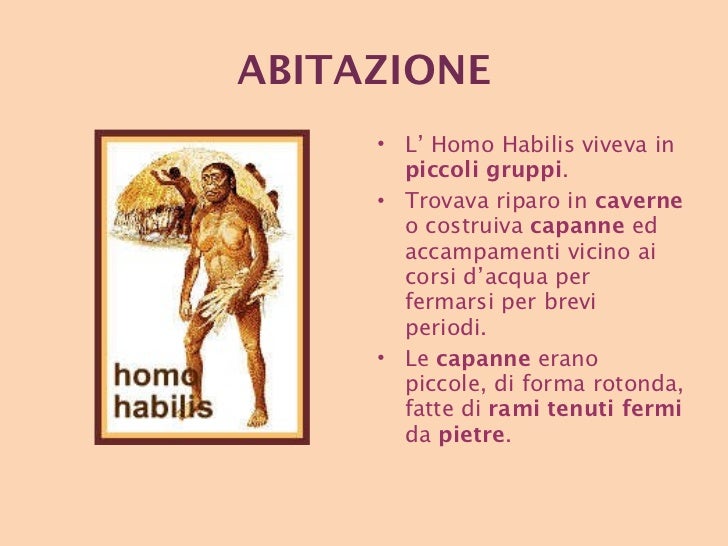 ABITAZIONE

homo habilis

• L' Homo Habilis viveva in piccoli gruppi.
• Trovava riparo in caverne o costruiva capanne ed accampamenti vicino ai corsi d'acqua per fermarsi per brevi periodi.
• Le capanne erano piccole, di forma rotonda, fatte di rami tenuti fermi da pietre.